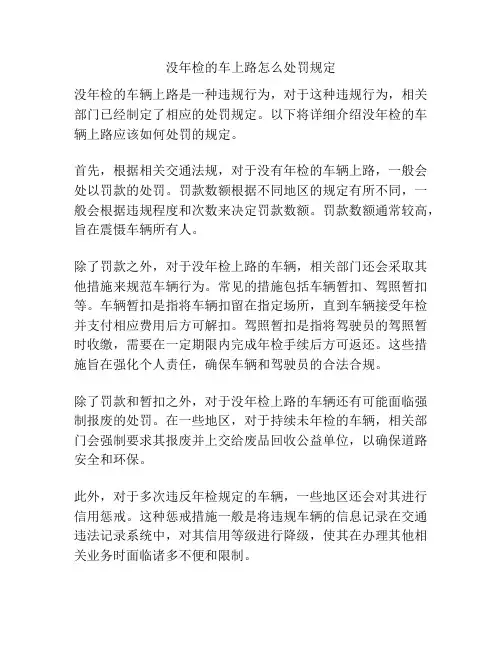 没年检的车上路怎么处罚规定

没年检的车辆上路是一种违规行为，对于这种违规行为，相关部门已经制定了相应的处罚规定。以下将详细介绍没年检的车辆上路应该如何处罚的规定。

首先，根据相关交通法规，对于没有年检的车辆上路，一般会处以罚款的处罚。罚款数额根据不同地区的规定有所不同，一般会根据违规程度和次数来决定罚款数额。罚款数额通常较高，旨在震慑车辆所有人。

除了罚款之外，对于没年检上路的车辆，相关部门还会采取其他措施来规范车辆行为。常见的措施包括车辆暂扣、驾照暂扣等。车辆暂扣是指将车辆扣留在指定场所，直到车辆接受年检并支付相应费用后方可解扣。驾照暂扣是指将驾驶员的驾照暂时收缴，需要在一定期限内完成年检手续后方可返还。这些措施旨在强化个人责任，确保车辆和驾驶员的合法合规。

除了罚款和暂扣之外，对于没年检上路的车辆还有可能面临强制报废的处罚。在一些地区，对于持续未年检的车辆，相关部门会强制要求其报废并上交给废品回收公益单位，以确保道路安全和环保。

此外，对于多次违反年检规定的车辆，一些地区还会对其进行信用惩戒。这种惩戒措施一般是将违规车辆的信息记录在交通违法记录系统中，对其信用等级进行降级，使其在办理其他相关业务时面临诸多不便和限制。